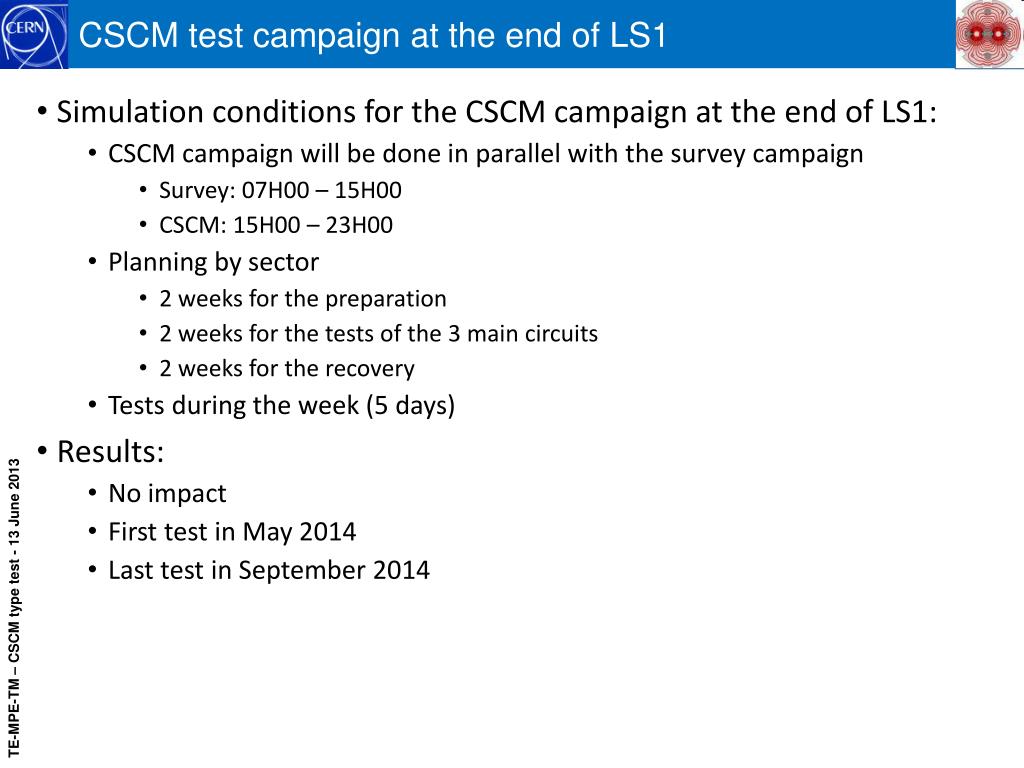 CERN

CSCM test campaign at the end of LS1

• Simulation conditions for the CSCM campaign at the end of LS1:
  • CSCM campaign will be done in parallel with the survey campaign
    • Survey: 07H00 – 15H00
    • CSCM: 15H00 – 23H00
  • Planning by sector
    • 2 weeks for the preparation
    • 2 weeks for the tests of the 3 main circuits
    • 2 weeks for the recovery
  • Tests during the week (5 days)
• Results:
  • No impact
  • First test in May 2014
  • Last test in September 2014

TE-MPE-TM – CSCM type test - 13 June 2013